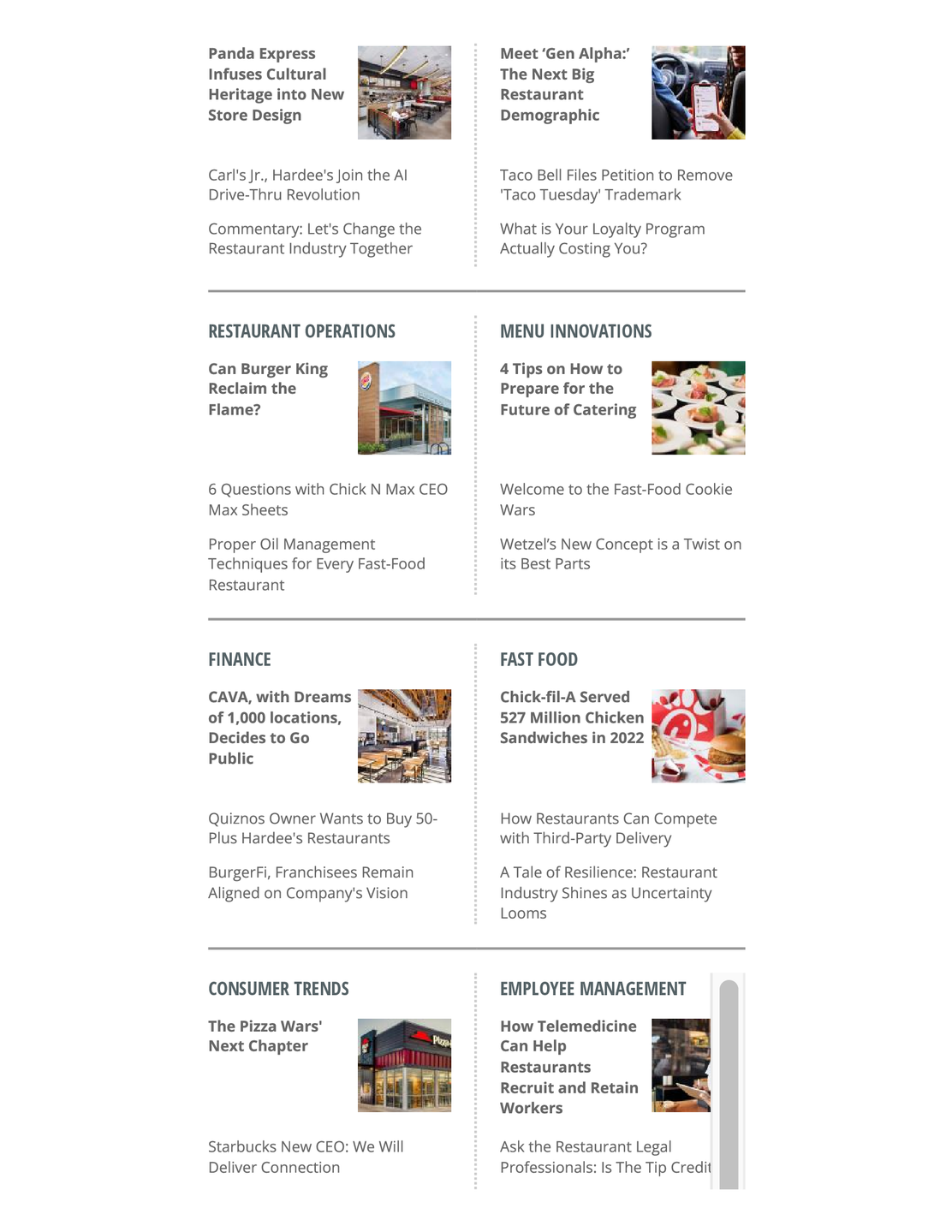 Panda Express Infuses Cultural Heritage into New Store Design

Carl's Jr., Hardee's Join the AI Drive-Thru Revolution

Commentary: Let's Change the Restaurant Industry Together

Meet 'Gen Alpha:' The Next Big Restaurant Demographic

Taco Bell Files Petition to Remove 'Taco Tuesday' Trademark

What is Your Loyalty Program Actually Costing You?

RESTAURANT OPERATIONS

Can Burger King Reclaim the Flame?

6 Questions with Chick N Max CEO Max Sheets

Proper Oil Management Techniques for Every Fast-Food Restaurant

MENU INNOVATIONS

4 Tips on How to Prepare for the Future of Catering

Welcome to the Fast-Food Cookie Wars

Wetzel's New Concept is a Twist on its Best Parts

FINANCE

CAVA, with Dreams of 1,000 locations, Decides to Go Public

Quiznos Owner Wants to Buy 50-Plus Hardee's Restaurants

BurgerFi, Franchisees Remain Aligned on Company's Vision

FAST FOOD

Chick-fil-A Served 527 Million Chicken Sandwiches in 2022

How Restaurants Can Compete with Third-Party Delivery

A Tale of Resilience: Restaurant Industry Shines as Uncertainty Looms

CONSUMER TRENDS

The Pizza Wars' Next Chapter

Starbucks New CEO: We Will Deliver Connection

EMPLOYEE MANAGEMENT

How Telemedicine Can Help Restaurants Recruit and Retain Workers

Ask the Restaurant Legal Professionals: Is The Tip Credit